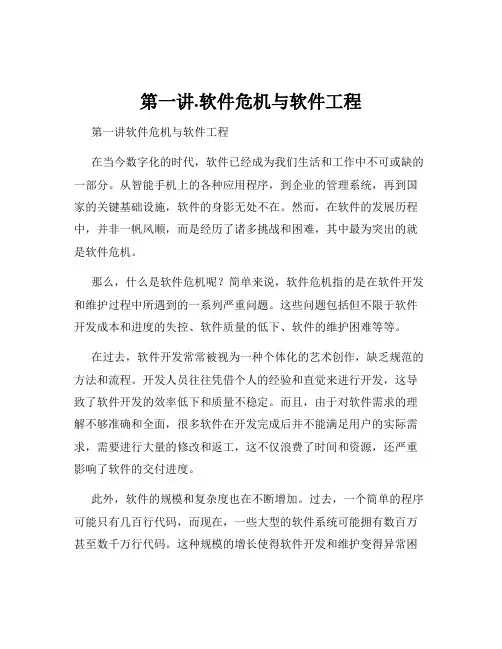 第一讲.软件危机与软件工程

第一讲软件危机与软件工程

在当今数字化的时代，软件已经成为我们生活和工作中不可或缺的一部分。从智能手机上的各种应用程序，到企业的管理系统，再到国家的关键基础设施，软件的身影无处不在。然而，在软件的发展历程中，并非一帆风顺，而是经历了诸多挑战和困难，其中最为突出的就是软件危机。

那么，什么是软件危机呢？简单来说，软件危机指的是在软件开发和维护过程中所遇到的一系列严重问题。这些问题包括但不限于软件开发成本和进度的失控、软件质量的低下、软件的维护困难等等。

在过去，软件开发常常被视为一种个体化的艺术创作，缺乏规范的方法和流程。开发人员往往凭借个人的经验和直觉来进行开发，这导致了软件开发的效率低下和质量不稳定。而且，由于对软件需求的理解不够准确和全面，很多软件在开发完成后并不能满足用户的实际需求，需要进行大量的修改和返工，这不仅浪费了时间和资源，还严重影响了软件的交付进度。

此外，软件的规模和复杂度也在不断增加。过去，一个简单的程序可能只有几百行代码，而现在，一些大型的软件系统可能拥有数百万甚至数千万行代码。这种规模的增长使得软件开发和维护变得异常困